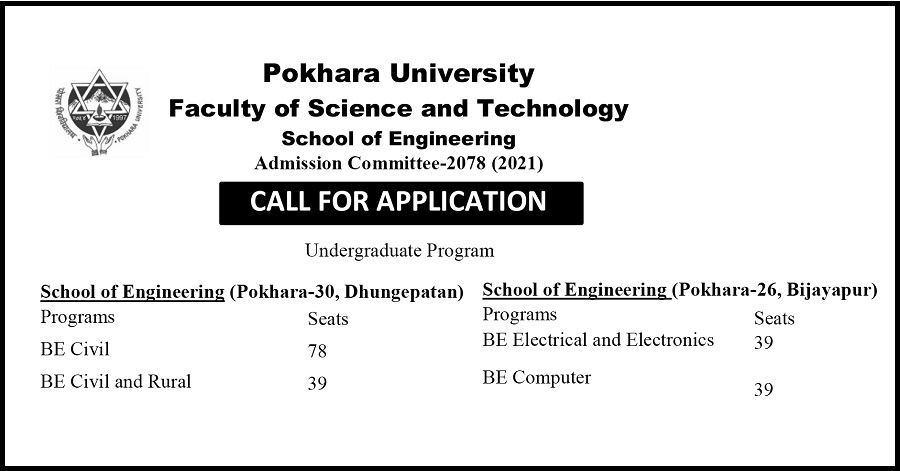 Pokhara University
Faculty of Science and Technology
School of Engineering
Admission Committee-2078 (2021)

CALL FOR APPLICATION

Undergraduate Program

School of Engineering (Pokhara-30, Dhungepatan)

| Programs | Seats |
|---|---|
| BE Civil | 78 |
| BE Civil and Rural | 39 |

School of Engineering (Pokhara-26, Bijayapur)

| Programs | Seats |
|---|---|
| BE Electrical and Electronics | 39 |
| BE Computer | 39 |